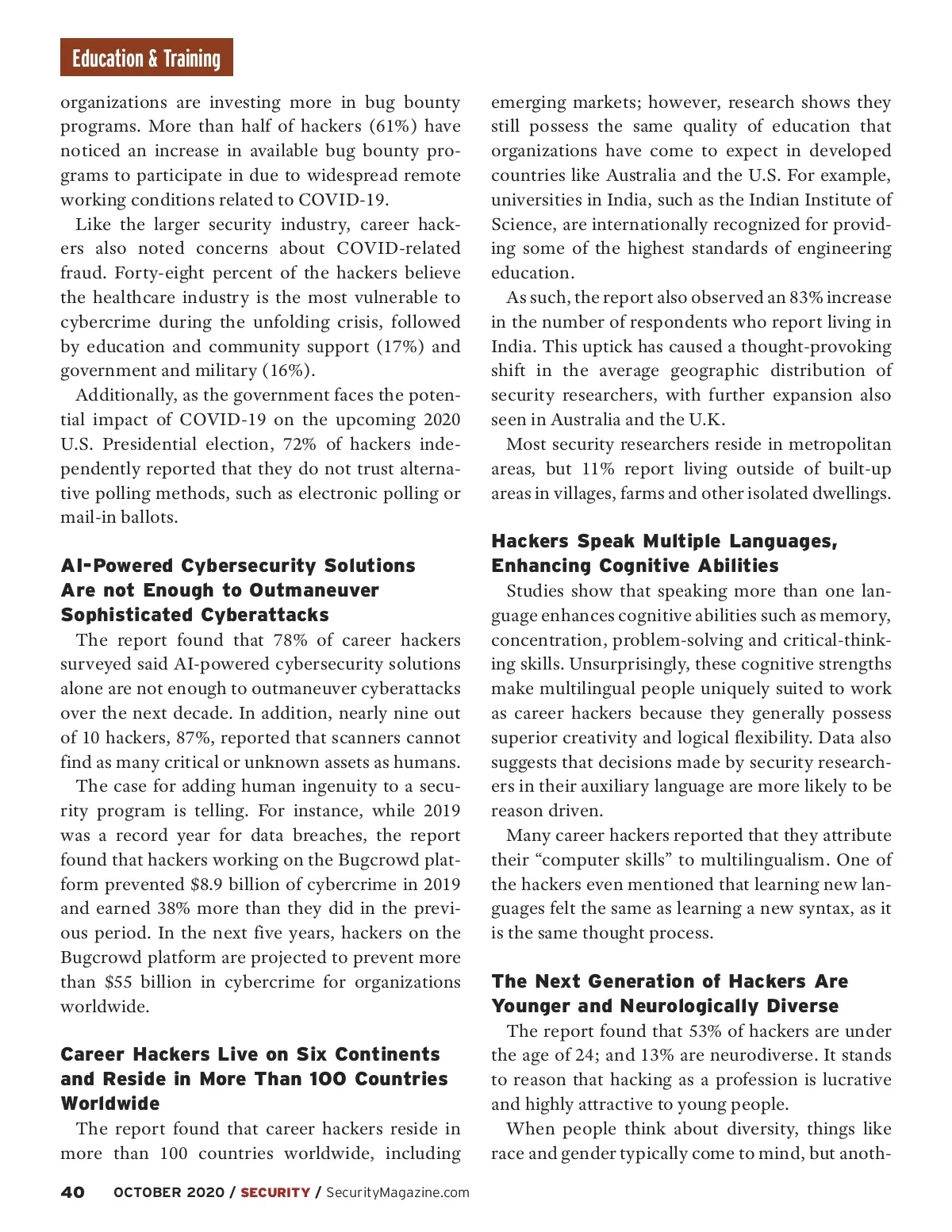 Education & Training

organizations are investing more in bug bounty programs. More than half of hackers (61%) have noticed an increase in available bug bounty programs to participate in due to widespread remote working conditions related to COVID-19.

Like the larger security industry, career hackers also noted concerns about COVID-related fraud. Forty-eight percent of the hackers believe the healthcare industry is the most vulnerable to cybercrime during the unfolding crisis, followed by education and community support (17%) and government and military (16%).

Additionally, as the government faces the potential impact of COVID-19 on the upcoming 2020 U.S. Presidential election, 72% of hackers independently reported that they do not trust alternative polling methods, such as electronic polling or mail-in ballots.

AI-Powered Cybersecurity Solutions Are not Enough to Outmaneuver Sophisticated Cyberattacks

The report found that 78% of career hackers surveyed said AI-powered cybersecurity solutions alone are not enough to outmaneuver cyberattacks over the next decade. In addition, nearly nine out of 10 hackers, 87%, reported that scanners cannot find as many critical or unknown assets as humans.

The case for adding human ingenuity to a security program is telling. For instance, while 2019 was a record year for data breaches, the report found that hackers working on the Bugcrowd platform prevented $8.9 billion of cybercrime in 2019 and earned 38% more than they did in the previous period. In the next five years, hackers on the Bugcrowd platform are projected to prevent more than $55 billion in cybercrime for organizations worldwide.

Career Hackers Live on Six Continents and Reside in More Than 100 Countries Worldwide

The report found that career hackers reside in more than 100 countries worldwide, including emerging markets; however, research shows they still possess the same quality of education that organizations have come to expect in developed countries like Australia and the U.S. For example, universities in India, such as the Indian Institute of Science, are internationally recognized for providing some of the highest standards of engineering education.

As such, the report also observed an 83% increase in the number of respondents who report living in India. This uptick has caused a thought-provoking shift in the average geographic distribution of security researchers, with further expansion also seen in Australia and the U.K.

Most security researchers reside in metropolitan areas, but 11% report living outside of built-up areas in villages, farms and other isolated dwellings.

Hackers Speak Multiple Languages, Enhancing Cognitive Abilities

Studies show that speaking more than one language enhances cognitive abilities such as memory, concentration, problem-solving and critical-thinking skills. Unsurprisingly, these cognitive strengths make multilingual people uniquely suited to work as career hackers because they generally possess superior creativity and logical flexibility. Data also suggests that decisions made by security researchers in their auxiliary language are more likely to be reason driven.

Many career hackers reported that they attribute their “computer skills” to multilingualism. One of the hackers even mentioned that learning new languages felt the same as learning a new syntax, as it is the same thought process.

The Next Generation of Hackers Are Younger and Neurologically Diverse

The report found that 53% of hackers are under the age of 24; and 13% are neurodiverse. It stands to reason that hacking as a profession is lucrative and highly attractive to young people.

When people think about diversity, things like race and gender typically come to mind, but anoth-

40 OCTOBER 2020 / SECURITY / SecurityMagazine.com